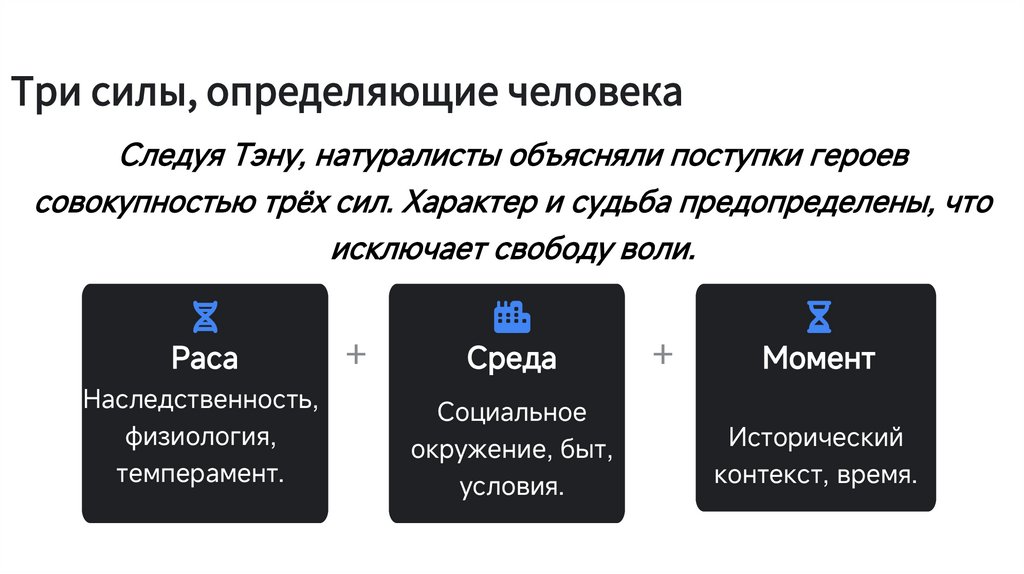 Три силы, определяющие человека

Следуя Тэну, натуралисты объясняли поступки героев совокупностью трёх сил. Характер и судьба предопределены, что исключает свободу воли.

Раса
Наследственность, физиология, темперамент.

+

Среда
Социальное окружение, быт, условия.

+

Момент
Исторический контекст, время.